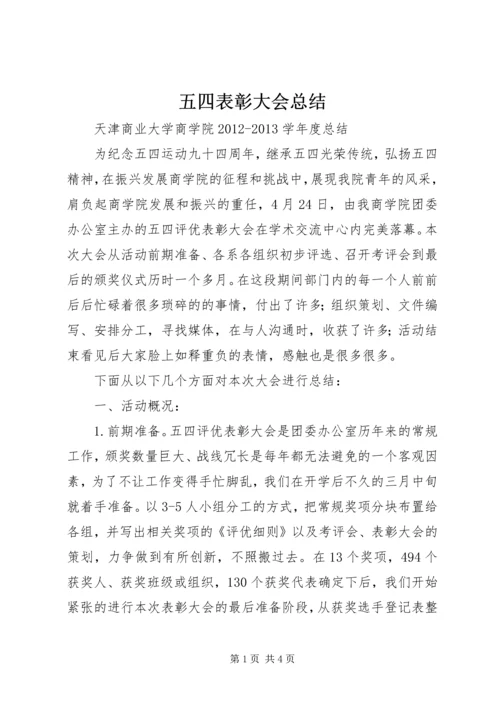 五四表彰大会总结

天津商业大学商学院 2012-2013 学年度总结

为纪念五四运动九十四周年，继承五四光荣传统，弘扬五四精神，在振兴发展商学院的征程和挑战中，展现我院青年的风采，肩负起商学院发展和振兴的重任，4 月 24 日，由我商学院团委办公室主办的五四评优表彰大会在学术交流中心内完美落幕。本次大会从活动前期准备、各系各组织初步评选、召开考评会到最后的颁奖仪式历时一个多月。在这段期间部门内的每一个人前前后后忙碌着很多琐碎的的事情，付出了许多；组织策划、文件编写、安排分工，寻找媒体，在与人沟通时，收获了许多；活动结束看见后大家脸上如释重负的表情，感触也是很多很多。

下面从以下几个方面对本次大会进行总结：

一、活动概况：

1.前期准备。五四评优表彰大会是团委办公室历年来的常规工作，颁奖数量巨大、战线冗长是每年都无法避免的一个客观因素，为了不让工作变得手忙脚乱，我们在开学后不久的三月中旬就着手准备。以 3-5 人小组分工的方式，把常规奖项分块布置给各组，并写出相关奖项的《评优细则》以及考评会、表彰大会的策划，力争做到有所创新，不照搬过去。在 13 个奖项，494 个获奖人、获奖班级或组织，130 个获奖代表确定下后，我们开始紧张的进行本次表彰大会的最后准备阶段，从获奖选手登记表整

第 1 页 共 4 页